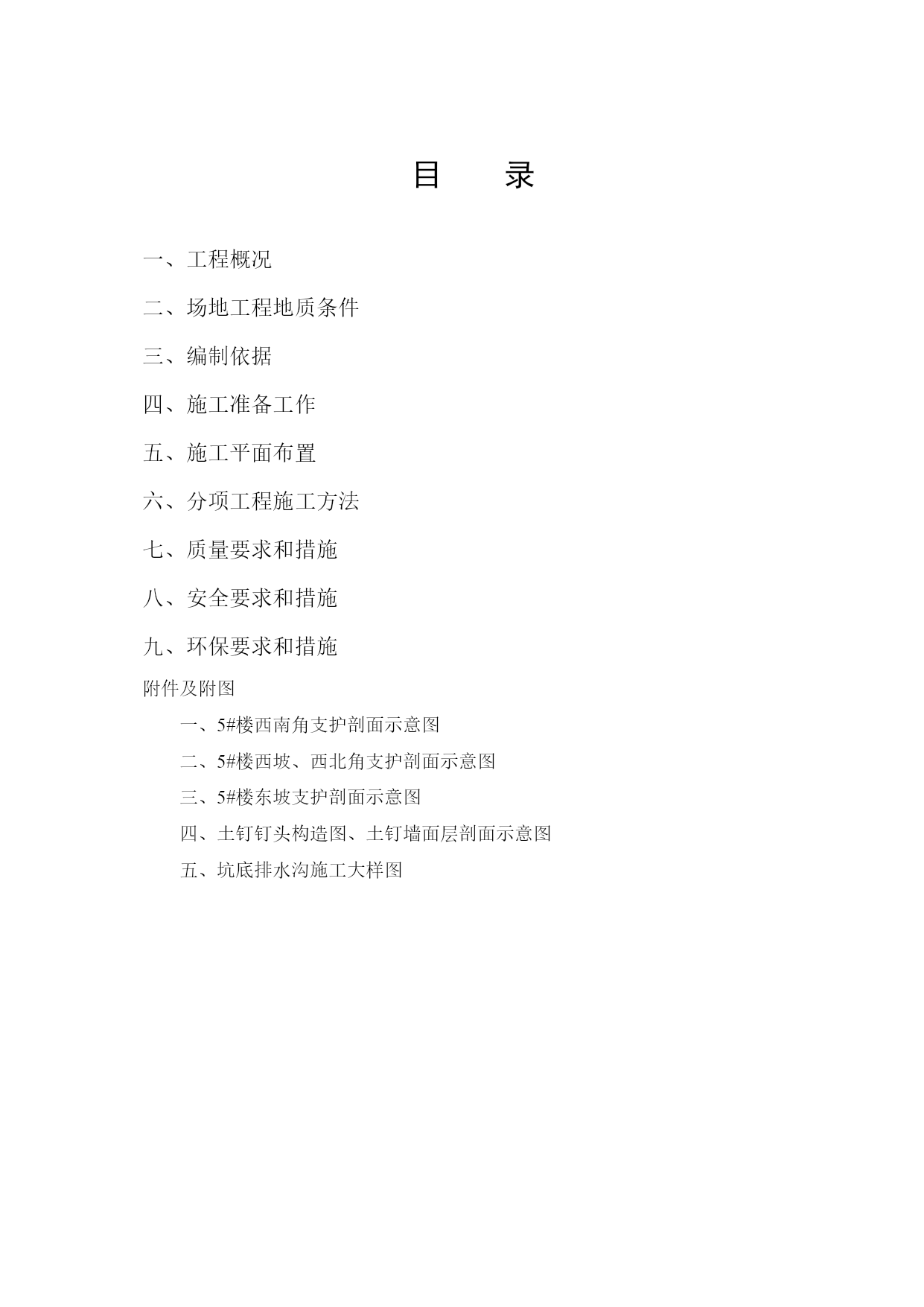 目　　录

一、工程概况

二、场地工程地质条件

三、编制依据

四、施工准备工作

五、施工平面布置

六、分项工程施工方法

七、质量要求和措施

八、安全要求和措施

九、环保要求和措施

附件及附图

一、5#楼西南角支护剖面示意图

二、5#楼西坡、西北角支护剖面示意图

三、5#楼东坡支护剖面示意图

四、土钉钉头构造图、土钉墙面层剖面示意图

五、坑底排水沟施工大样图